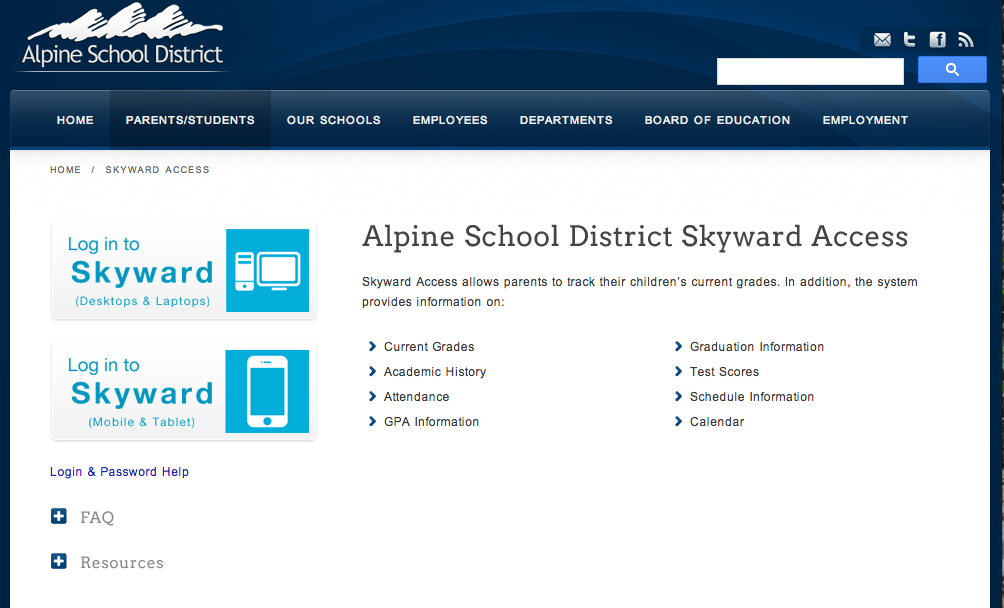 Alpine School District

HOME PARENTS/STUDENTS OUR SCHOOLS EMPLOYEES DEPARTMENTS BOARD OF EDUCATION EMPLOYMENT

HOME / SKYWARD ACCESS

Log in to
Skyward
(Desktops & Laptops)

Log in to
Skyward
(Mobile & Tablet)

Login & Password Help

FAQ

Resources

Alpine School District Skyward Access

Skyward Access allows parents to track their children's current grades. In addition, the system provides information on:

Current Grades
Academic History
Attendance
GPA Information

Graduation Information
Test Scores
Schedule Information
Calendar